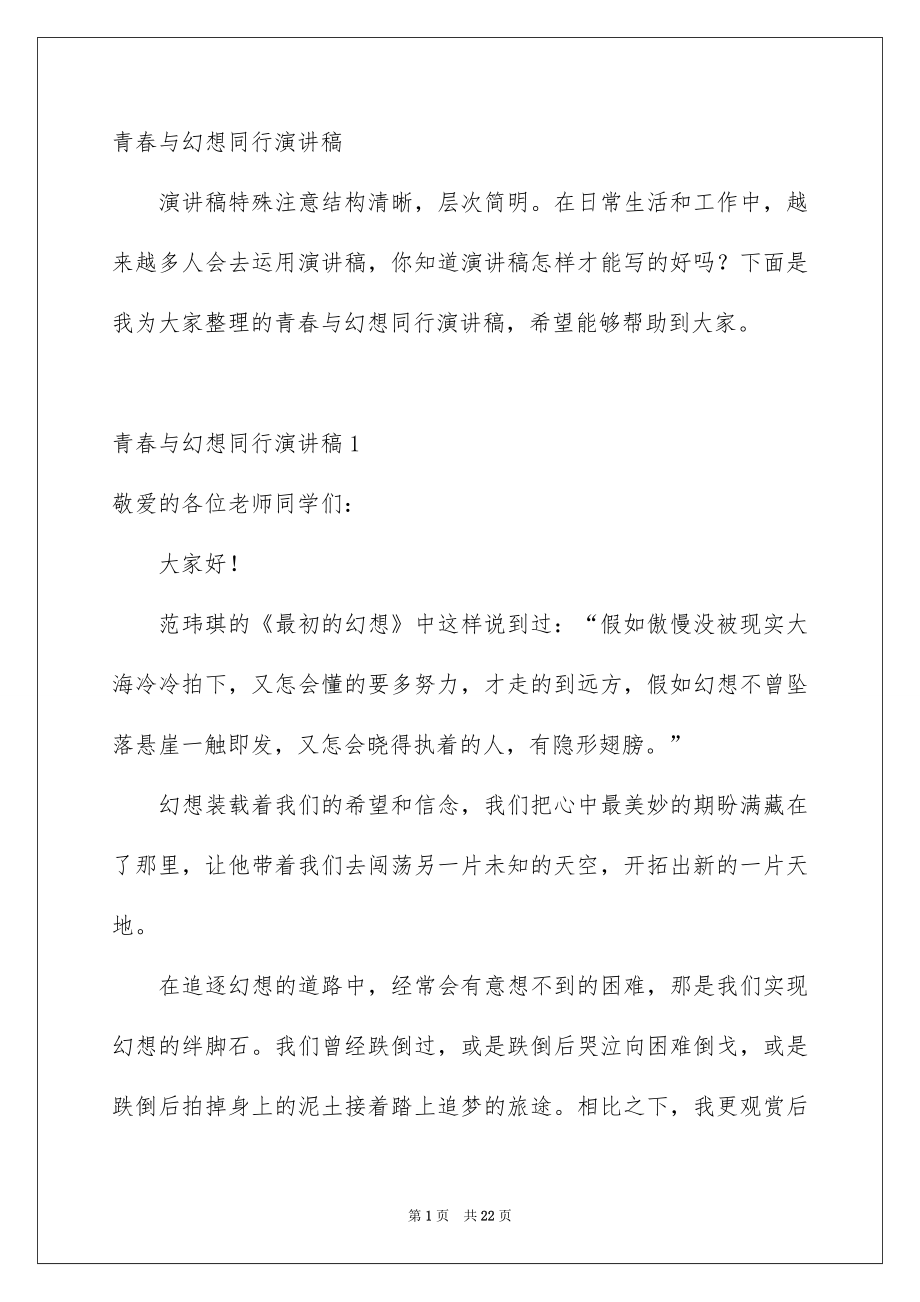 青春与幻想同行演讲稿

演讲稿特殊注意结构清晰，层次简明。在日常生活和工作中，越来越多人会去运用演讲稿，你知道演讲稿怎样才能写的好吗？下面是我为大家整理的青春与幻想同行演讲稿，希望能够帮助到大家。

青春与幻想同行演讲稿1

敬爱的各位老师同学们：

大家好！

范玮琪的《最初的幻想》中这样说到过：“假如傲慢没被现实大海冷冷拍下，又怎会懂的要多努力，才走的到远方，假如幻想不曾坠落悬崖一触即发，又怎会晓得执着的人，有隐形翅膀。”

幻想装载着我们的希望和信念，我们把心中最美妙的期盼满藏在了那里，让他带着我们去闯荡另一片未知的天空，开拓出新的一片天地。

在追逐幻想的道路中，经常会有意想不到的困难，那是我们实现幻想的绊脚石。我们曾经跌倒过，或是跌倒后哭泣向困难倒戈，或是跌倒后拍掉身上的泥土接着踏上追梦的旅途。相比之下，我更观赏后

第1页 共22页